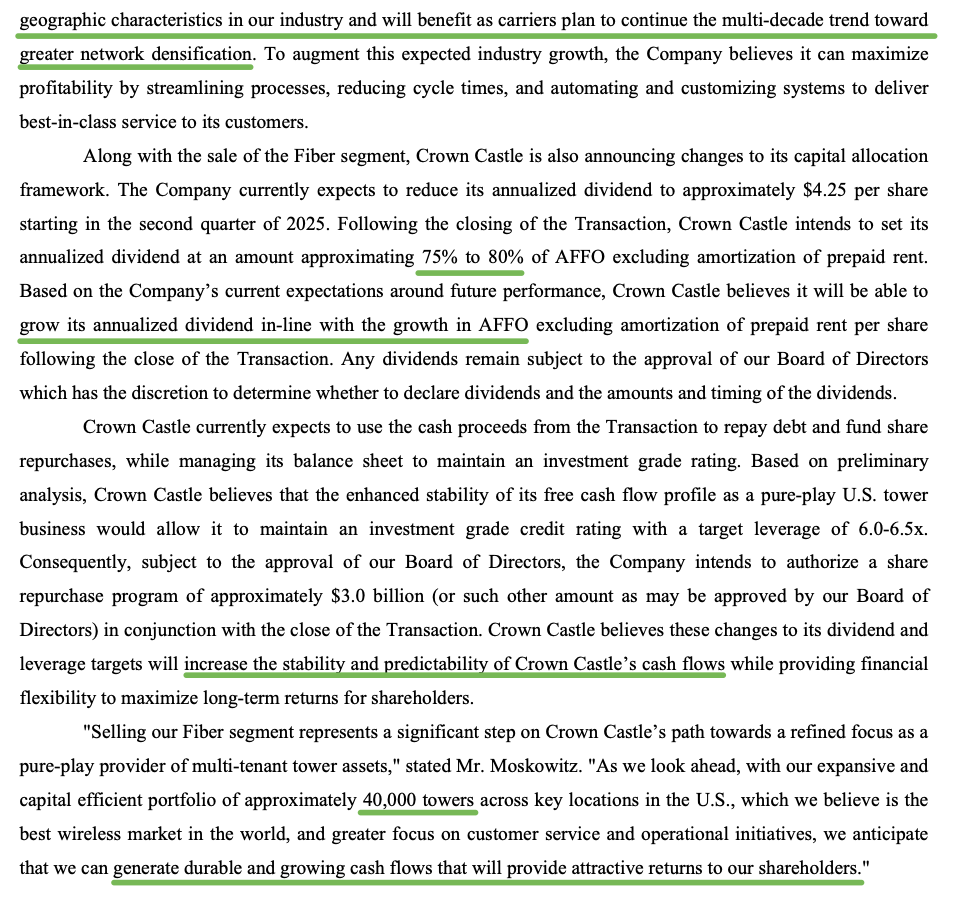 geographic characteristics in our industry and will benefit as carriers plan to continue the multi-decade trend toward greater network densification. To augment this expected industry growth, the Company believes it can maximize profitability by streamlining processes, reducing cycle times, and automating and customizing systems to deliver best-in-class service to its customers.

Along with the sale of the Fiber segment, Crown Castle is also announcing changes to its capital allocation framework. The Company currently expects to reduce its annualized dividend to approximately $4.25 per share starting in the second quarter of 2025. Following the closing of the Transaction, Crown Castle intends to set its annualized dividend at an amount approximating 75% to 80% of AFFO excluding amortization of prepaid rent. Based on the Company's current expectations around future performance, Crown Castle believes it will be able to grow its annualized dividend in-line with the growth in AFFO excluding amortization of prepaid rent per share following the close of the Transaction. Any dividends remain subject to the approval of our Board of Directors which has the discretion to determine whether to declare dividends and the amounts and timing of the dividends.

Crown Castle currently expects to use the cash proceeds from the Transaction to repay debt and fund share repurchases, while managing its balance sheet to maintain an investment grade rating. Based on preliminary analysis, Crown Castle believes that the enhanced stability of its free cash flow profile as a pure-play U.S. tower business would allow it to maintain an investment grade credit rating with a target leverage of 6.0-6.5x. Consequently, subject to the approval of our Board of Directors, the Company intends to authorize a share repurchase program of approximately $3.0 billion (or such other amount as may be approved by our Board of Directors) in conjunction with the close of the Transaction. Crown Castle believes these changes to its dividend and leverage targets will increase the stability and predictability of Crown Castle's cash flows while providing financial flexibility to maximize long-term returns for shareholders.

"Selling our Fiber segment represents a significant step on Crown Castle's path towards a refined focus as a pure-play provider of multi-tenant tower assets," stated Mr. Moskowitz. "As we look ahead, with our expansive and capital efficient portfolio of approximately 40,000 towers across key locations in the U.S., which we believe is the best wireless market in the world, and greater focus on customer service and operational initiatives, we anticipate that we can generate durable and growing cash flows that will provide attractive returns to our shareholders."